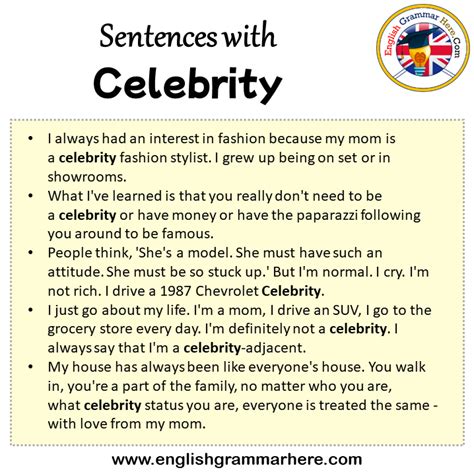 Sentences with
Celebrity

English Grammar Here.Com

• I always had an interest in fashion because my mom is a celebrity fashion stylist. I grew up being on set or in showrooms.
• What I've learned is that you really don't need to be a celebrity or have money or have the paparazzi following you around to be famous.
• People think, 'She's a model. She must have such an attitude. She must be so stuck up.' But I'm normal. I cry. I'm not rich. I drive a 1987 Chevrolet Celebrity.
• I just go about my life. I'm a mom, I drive an SUV, I go to the grocery store every day. I'm definitely not a celebrity. I always say that I'm a celebrity-adjacent.
• My house has always been like everyone's house. You walk in, you're a part of the family, no matter who you are, what celebrity status you are, everyone is treated the same - with love from my mom.

www.englishgrammarhere.com